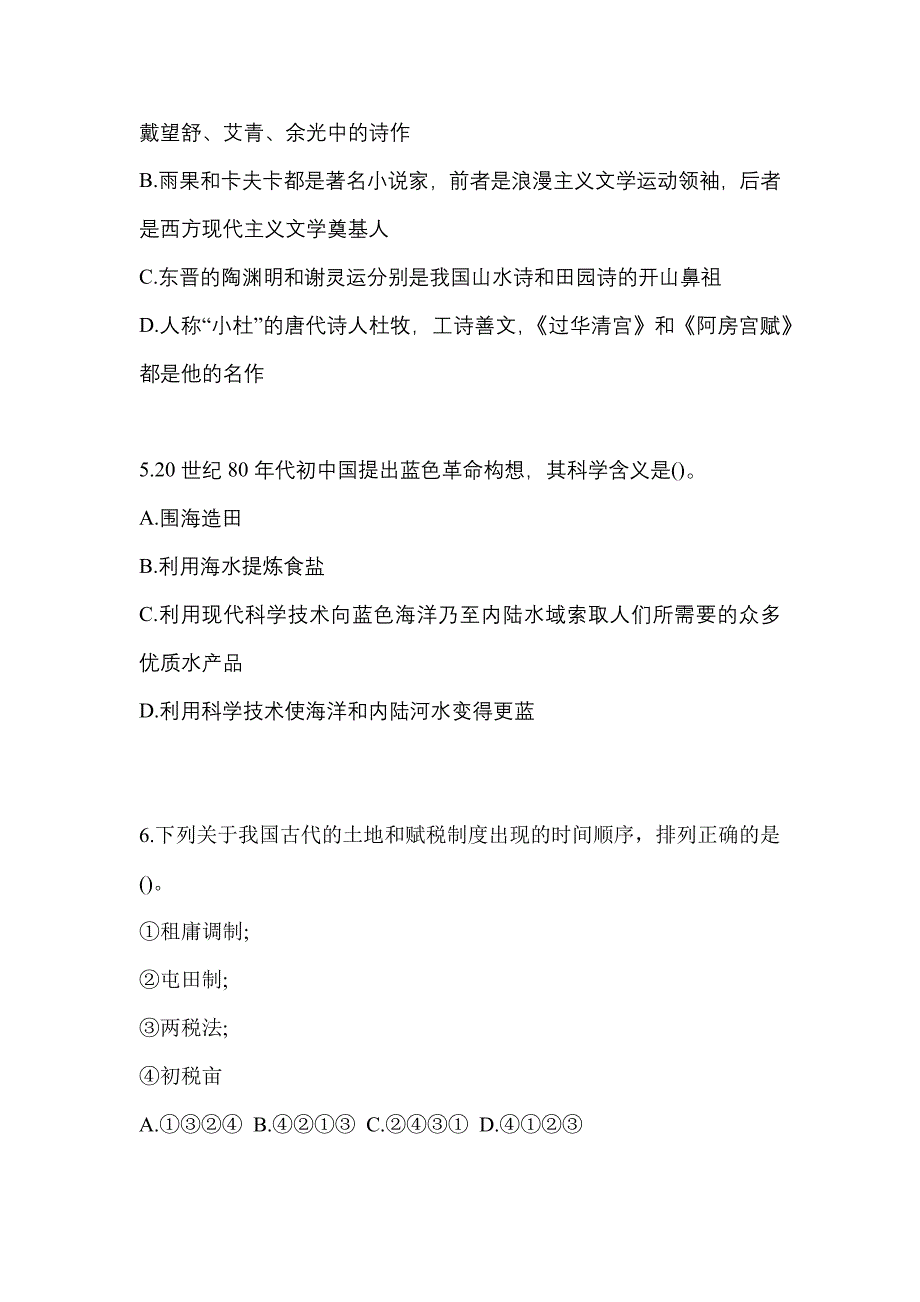 戴望舒、艾青、余光中的诗作

B.雨果和卡夫卡都是著名小说家，前者是浪漫主义文学运动领袖，后者是西方现代主义文学奠基人

C.东晋的陶渊明和谢灵运分别是我国山水诗和田园诗的开山鼻祖

D.人称“小杜”的唐代诗人杜牧，工诗善文，《过华清宫》和《阿房宫赋》都是他的名作

5.20 世纪 80 年代初中国提出蓝色革命构想，其科学含义是()。

A.围海造田

B.利用海水提炼食盐

C.利用现代科学技术向蓝色海洋乃至内陆水域索取人们所需要的众多优质水产品

D.利用科学技术使海洋和内陆河水变得更蓝

6.下列关于我国古代的土地和赋税制度出现的时间顺序，排列正确的是()。

①租庸调制;

②屯田制;

③两税法;

④初税亩

A.①③②④ B.④②①③ C.②④③① D.④①②③